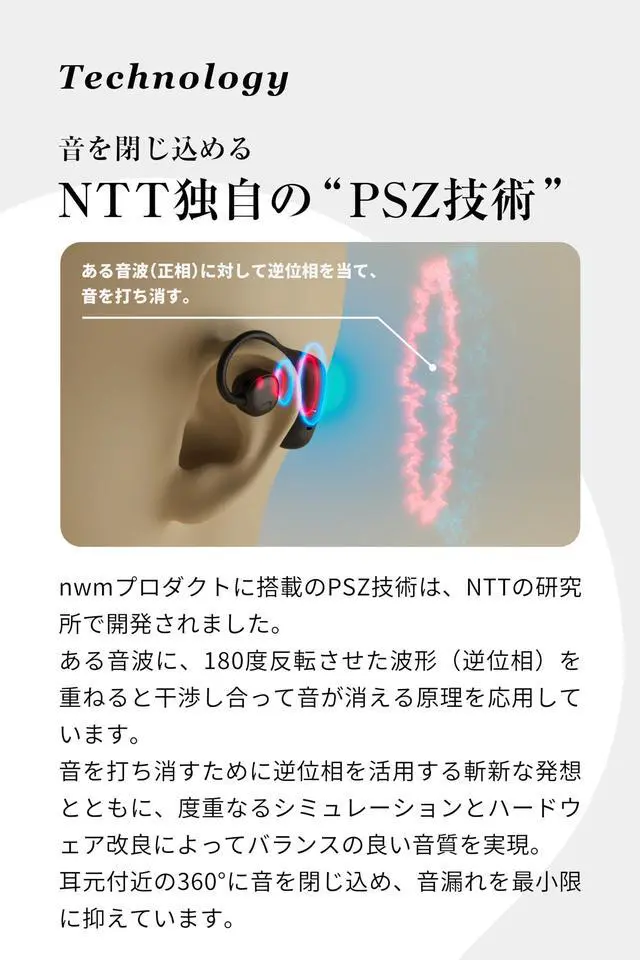 Technology

音を閉じ込める
NTT独自の“PSZ技術”

ある音波(正相)に対して逆位相を当て、音を打ち消す。

nwmプロダクトに搭載のPSZ技術は、NTTの研究所で開発されました。
ある音波に、180度反転させた波形（逆位相）を重ねると干渉し合って音が消える原理を応用しています。
音を打ち消すために逆位相を活用する斬新な発想とともに、度重なるシミュレーションとハードウェア改良によってバランスの良い音質を実現。
耳元付近の360°に音を閉じ込め、音漏れを最小限に抑えています。